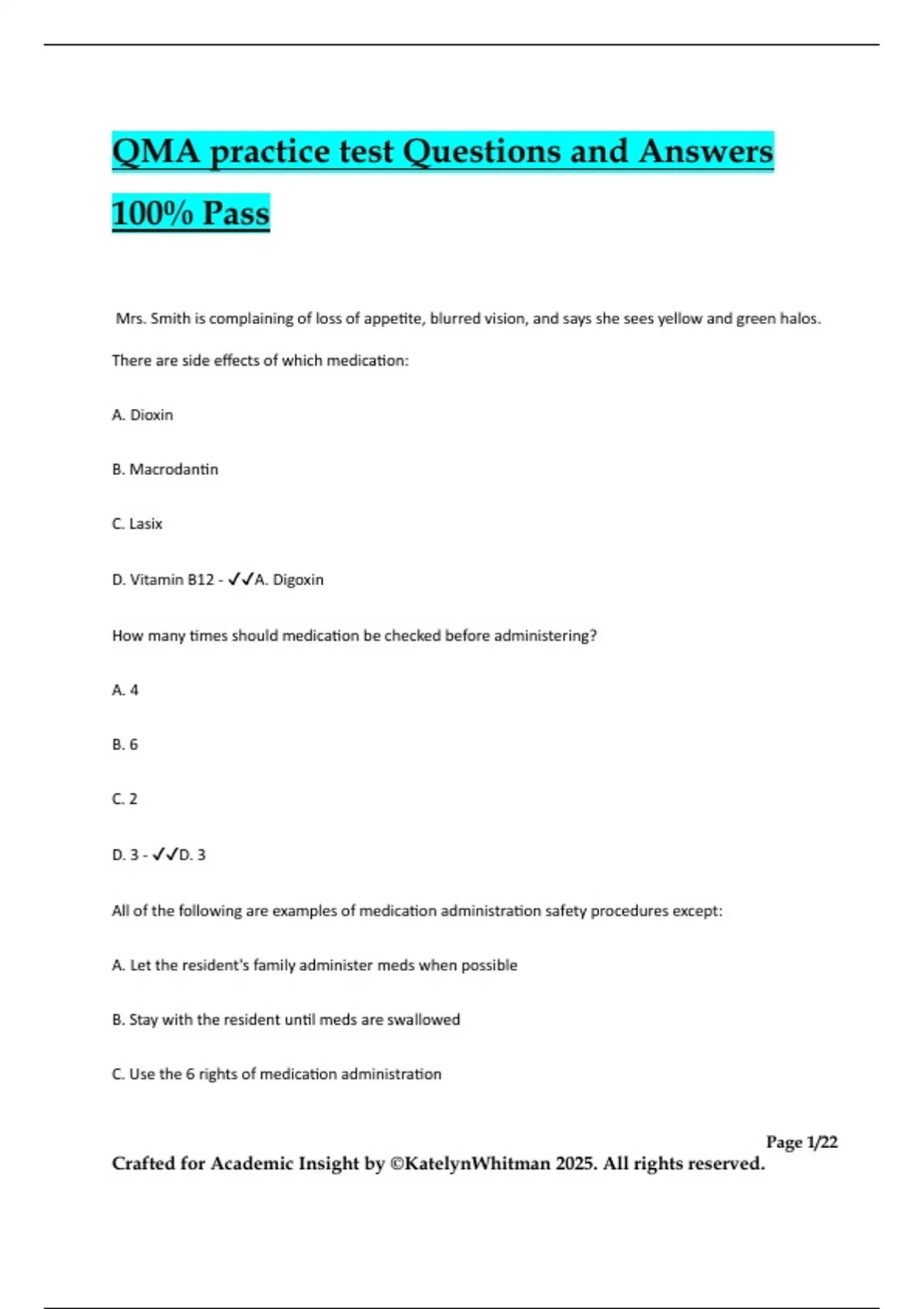 QMA practice test Questions and Answers 100% Pass

Mrs. Smith is complaining of loss of appetite, blurred vision, and says she sees yellow and green halos. There are side effects of which medication:

A. Dioxin

B. Macrodantin

C. Lasix

D. Vitamin B12 - ✓✓A. Digoxin

How many times should medication be checked before administering?

A. 4

B. 6

C. 2

D. 3 - ✓✓D. 3

All of the following are examples of medication administration safety procedures except:

A. Let the resident's family administer meds when possible

B. Stay with the resident until meds are swallowed

C. Use the 6 rights of medication administration

Page 1/22

Crafted for Academic Insight by ©KatelynWhitman 2025. All rights reserved.